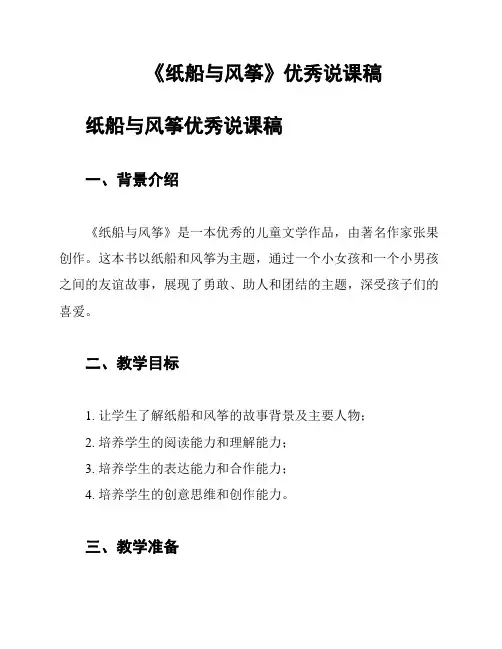 《纸船与风筝》优秀说课稿

纸船与风筝优秀说课稿

一、背景介绍

《纸船与风筝》是一本优秀的儿童文学作品，由著名作家张果创作。这本书以纸船和风筝为主题，通过一个小女孩和一个小男孩之间的友谊故事，展现了勇敢、助人和团结的主题，深受孩子们的喜爱。

二、教学目标

1. 让学生了解纸船和风筝的故事背景及主要人物；
2. 培养学生的阅读能力和理解能力；
3. 培养学生的表达能力和合作能力；
4. 培养学生的创意思维和创作能力。

三、教学准备